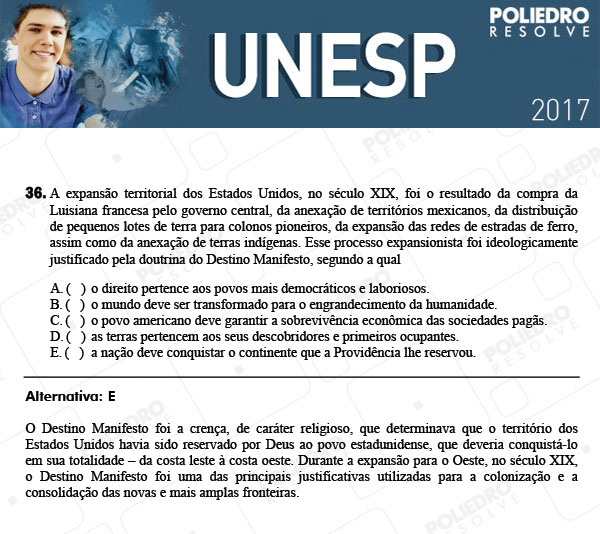 POLIEDRO
RESOLVE

UNESP

2017

36. A expansão territorial dos Estados Unidos, no século XIX, foi o resultado da compra da Luisiana francesa pelo governo central, da anexação de territórios mexicanos, da distribuição de pequenos lotes de terra para colonos pioneiros, da expansão das redes de estradas de ferro, assim como da anexação de terras indígenas. Esse processo expansionista foi ideologicamente justificado pela doutrina do Destino Manifesto, segundo a qual

A. ( ) o direito pertence aos povos mais democráticos e laboriosos.
B. ( ) o mundo deve ser transformado para o engrandecimento da humanidade.
C. ( ) o povo americano deve garantir a sobrevivência econômica das sociedades pagãs.
D. ( ) as terras pertencem aos seus descobridores e primeiros ocupantes.
E. ( ) a nação deve conquistar o continente que a Providência lhe reservou.

Alternativa: E

O Destino Manifesto foi a crença, de caráter religioso, que determinava que o território dos Estados Unidos havia sido reservado por Deus ao povo estadunidense, que deveria conquistá-lo em sua totalidade – da costa leste à costa oeste. Durante a expansão para o Oeste, no século XIX, o Destino Manifesto foi uma das principais justificativas utilizadas para a colonização e a consolidação das novas e mais amplas fronteiras.